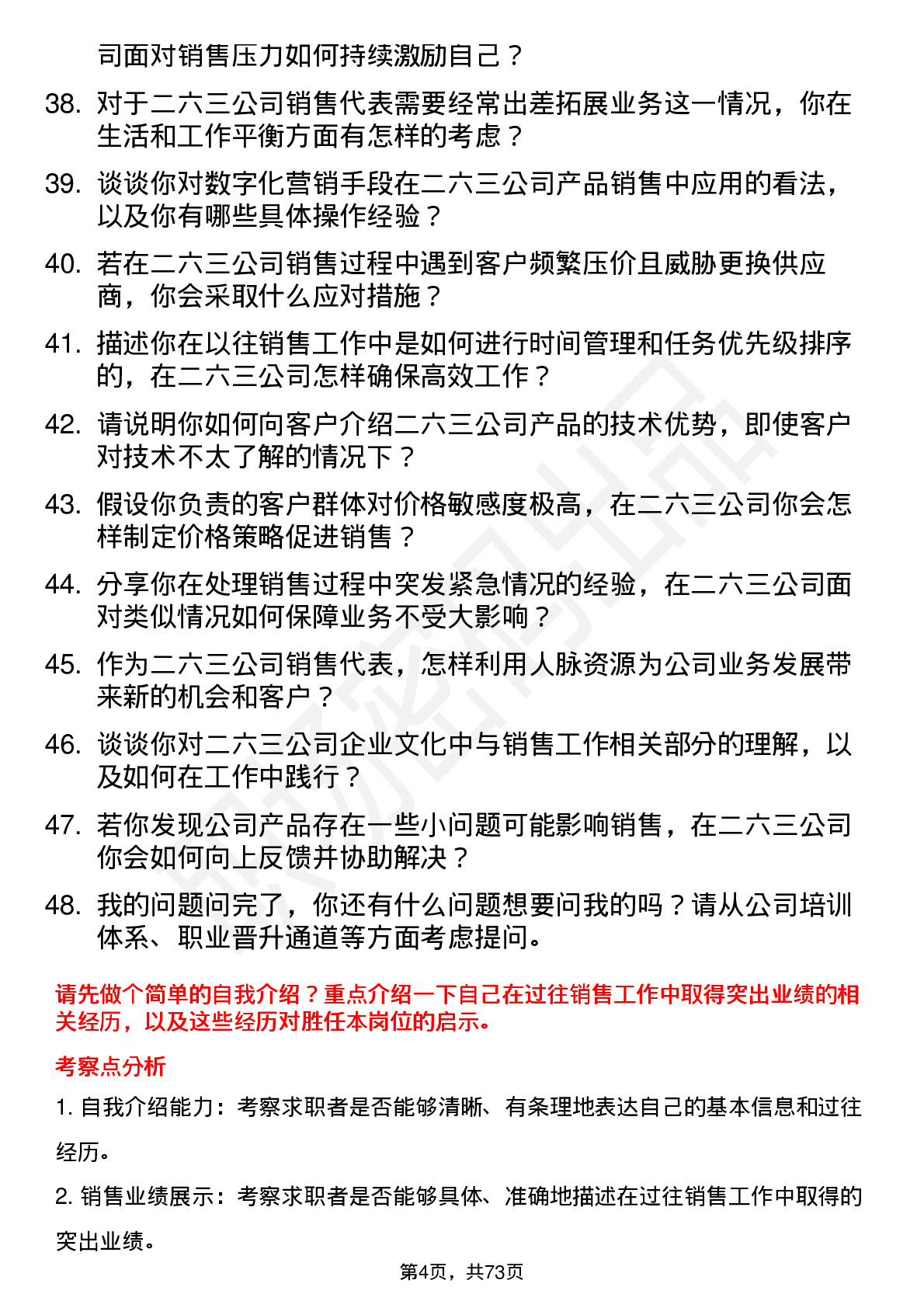 司面对销售压力如何持续激励自己？

38. 对于二六三公司销售代表需要经常出差拓展业务这一情况，你在生活和工作平衡方面有怎样的考虑？

39. 谈谈你对数字化营销手段在二六三公司产品销售中应用的看法，以及你有哪些具体操作经验？

40. 若在二六三公司销售过程中遇到客户频繁压价且威胁更换供应商，你会采取什么应对措施？

41. 描述你在以往销售工作中是如何进行时间管理和任务优先级排序的，在二六三公司怎样确保高效工作？

42. 请说明你如何向客户介绍二六三公司产品的技术优势，即使客户对技术不太了解的情况下？

43. 假设你负责的客户群体对价格敏感度极高，在二六三公司你会怎样制定价格策略促进销售？

44. 分享你在处理销售过程中突发紧急情况的经验，在二六三公司面对类似情况如何保障业务不受大影响？

45. 作为二六三公司销售代表，怎样利用人脉资源为公司业务发展带来新的机会和客户？

46. 谈谈你对二六三公司企业文化中与销售工作相关部分的理解，以及如何在工作中践行？

47. 若你发现公司产品存在一些小问题可能影响销售，在二六三公司你会如何向上反馈并协助解决？

48. 我的问题问完了，你还有什么问题想要问我的吗？请从公司培训体系、职业晋升通道等方面考虑提问。

请先做个简单的自我介绍？重点介绍一下自己在过往销售工作中取得突出业绩的相关经历，以及这些经历对胜任本岗位的启示。

考察点分析

1. 自我介绍能力：考察求职者是否能够清晰、有条理地表达自己的基本信息和过往经历。

2. 销售业绩展示：考察求职者是否能够具体、准确地描述在过往销售工作中取得的突出业绩。

第4页，共73页